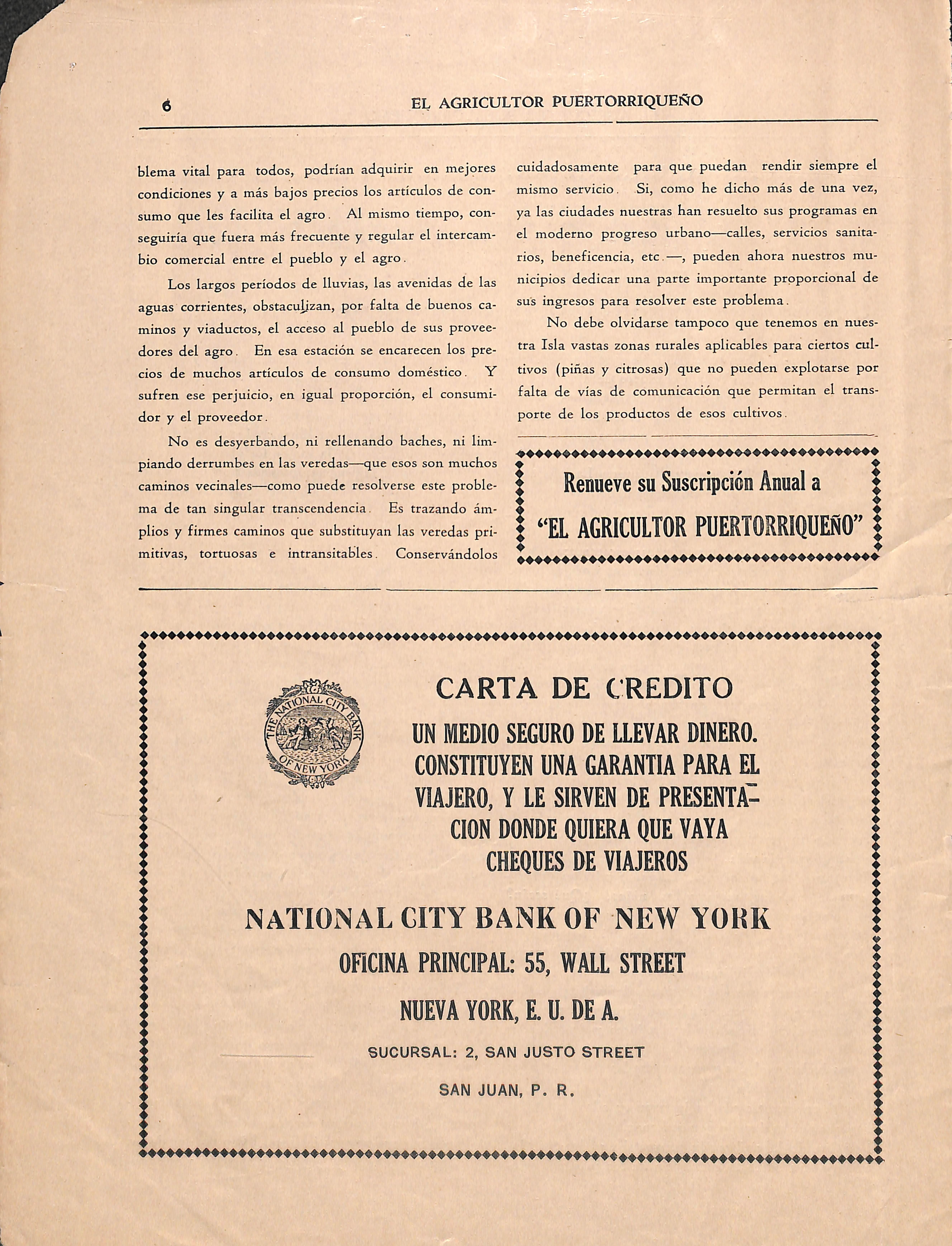 6 EL AGRICULTOR PUERTORRIQUEÑO

blema vital para todos, podrían adquirir en mejores condiciones y a más bajos precios los artículos de consumo que les facilita el agro. Al mismo tiempo, conseguiría que fuera más frecuente y regular el intercambio comercial entre el pueblo y el agro.

Los largos períodos de lluvias, las avenidas de las aguas corrientes, obstaculizan, por falta de buenos caminos y viaductos, el acceso al pueblo de sus proveedores del agro. En esa estación se encarecen los precios de muchos artículos de consumo doméstico. Y sufren ese perjuicio, en igual proporción, el consumidor y el proveedor.

No es desyerbando, ni rellenando baches, ni limpiando derrumbes en las veredas—que esos son muchos caminos vecinales—como puede resolverse este problema de tan singular transcendencia. Es trazando ámplios y firmes caminos que substituyan las veredas primitivas, tortuosas e intransitables. Conservándolos cuidadosamente para que puedan rendir siempre el mismo servicio. Si, como he dicho más de una vez, ya las ciudades nuestras han resuelto sus programas en el moderno progreso urbano—calles, servicios sanitarios, beneficencia, etc.—, pueden ahora nuestros municipios dedicar una parte importante proporcional de sus ingresos para resolver este problema.

No debe olvidarse tampoco que tenemos en nuestra Isla vastas zonas rurales aplicables para ciertos cultivos (piñas y citrosas) que no pueden explotarse por falta de vías de comunicación que permitan el transporte de los productos de esos cultivos.

Renueve su Suscripción Anual a
"EL AGRICULTOR PUERTORRIQUEÑO"

THE NATIONAL CITY BANK OF NEW YORK

CARTA DE CREDITO
UN MEDIO SEGURO DE LLEVAR DINERO.
CONSTITUYEN UNA GARANTIA PARA EL VIAJERO, Y LE SIRVEN DE PRESENTACION DONDE QUIERA QUE VAYA
CHEQUES DE VIAJEROS

NATIONAL CITY BANK OF NEW YORK
OFICINA PRINCIPAL: 55, WALL STREET
NUEVA YORK, E. U. DE A.
SUCURSAL: 2, SAN JUSTO STREET
SAN JUAN, P. R.